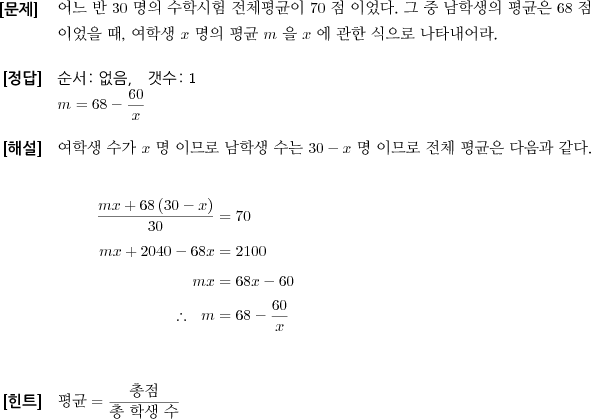 [문제] 어느 반 30 명의 수학시험 전체평균이 70 점 이었다. 그 중 남학생의 평균은 68 점 이었을 때, 여학생 $x$ 명의 평균 $m$ 을 $x$ 에 관한 식으로 나타내어라.

[정답] 순서: 없음, 갯수: 1
$m = 68 - \frac{60}{x}$

[해설] 여학생 수가 $x$ 명 이므로 남학생 수는 $30 - x$ 명 이므로 전체 평균은 다음과 같다.

$\frac{mx + 68(30 - x)}{30} = 70$
$mx + 2040 - 68x = 2100$
$mx = 68x - 60$
$\therefore \quad m = 68 - \frac{60}{x}$

[힌트] 평균 $= \frac{\text{총점}}{\text{총 학생 수}}$